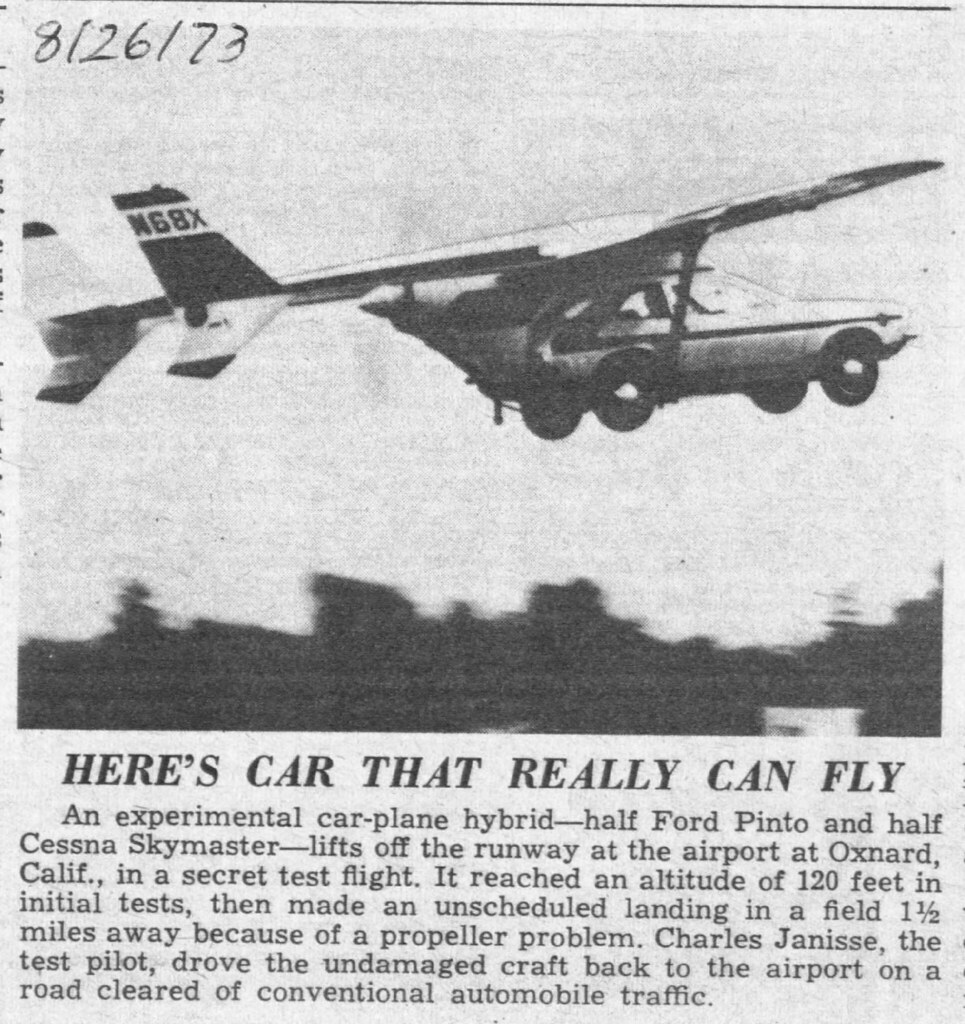 8/26/73

N68X

HERE'S CAR THAT REALLY CAN FLY

An experimental car-plane hybrid—half Ford Pinto and half Cessna Skymaster—lifts off the runway at the airport at Oxnard, Calif., in a secret test flight. It reached an altitude of 120 feet in initial tests, then made an unscheduled landing in a field 1½ miles away because of a propeller problem. Charles Janisse, the test pilot, drove the undamaged craft back to the airport on a road cleared of conventional automobile traffic.